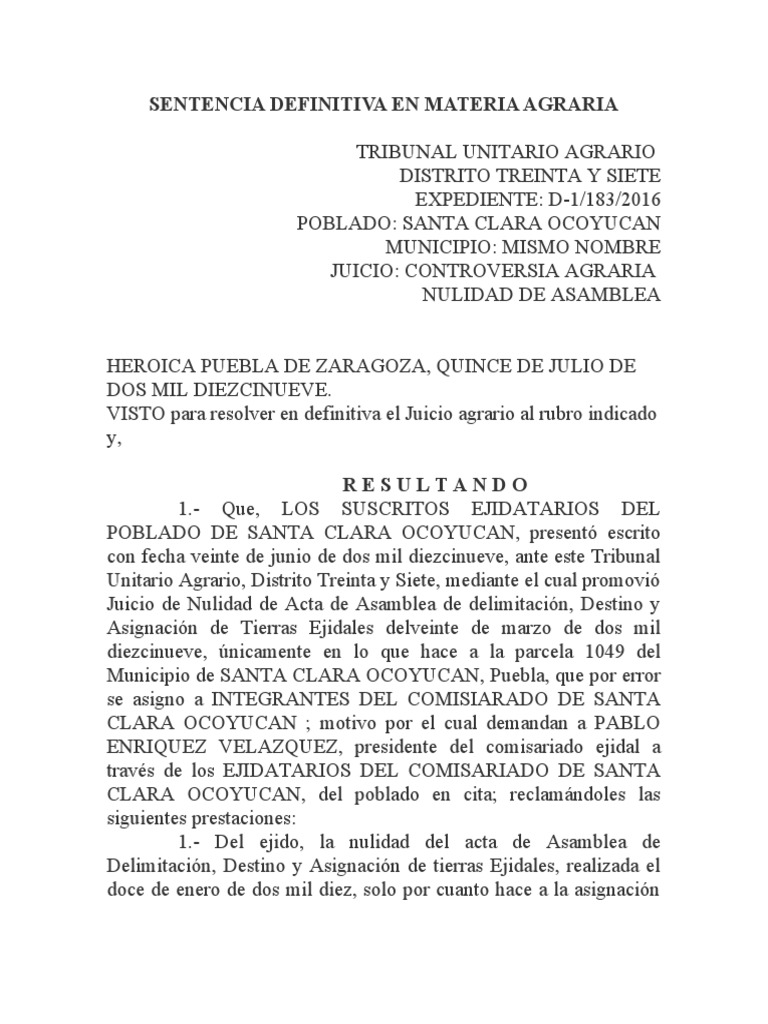 SENTENCIA DEFINITIVA EN MATERIA AGRARIA

TRIBUNAL UNITARIO AGRARIO
DISTRITO TREINTA Y SIETE
EXPEDIENTE: D-1/183/2016
POBLADO: SANTA CLARA OCOYUCAN
MUNICIPIO: MISMO NOMBRE
JUICIO: CONTROVERSIA AGRARIA
NULIDAD DE ASAMBLEA

HEROICA PUEBLA DE ZARAGOZA, QUINCE DE JULIO DE DOS MIL DIEZCINUEVE.
VISTO para resolver en definitiva el Juicio agrario al rubro indicado y,

R E S U L T A N D O

1.- Que, LOS SUSCRITOS EJIDATARIOS DEL POBLADO DE SANTA CLARA OCOYUCAN, presentó escrito con fecha veinte de junio de dos mil diezcinueve, ante este Tribunal Unitario Agrario, Distrito Treinta y Siete, mediante el cual promovió Juicio de Nulidad de Acta de Asamblea de delimitación, Destino y Asignación de Tierras Ejidales delveinte de marzo de dos mil diezcinueve, únicamente en lo que hace a la parcela 1049 del Municipio de SANTA CLARA OCOYUCAN, Puebla, que por error se asigno a INTEGRANTES DEL COMISIARADO DE SANTA CLARA OCOYUCAN ; motivo por el cual demandan a PABLO ENRIQUEZ VELAZQUEZ, presidente del comisariado ejidal a través de los EJIDATARIOS DEL COMISARIADO DE SANTA CLARA OCOYUCAN, del poblado en cita; reclamándoles las siguientes prestaciones:

1.- Del ejido, la nulidad del acta de Asamblea de Delimitación, Destino y Asignación de tierras Ejidales, realizada el doce de enero de dos mil diez, solo por cuanto hace a la asignación